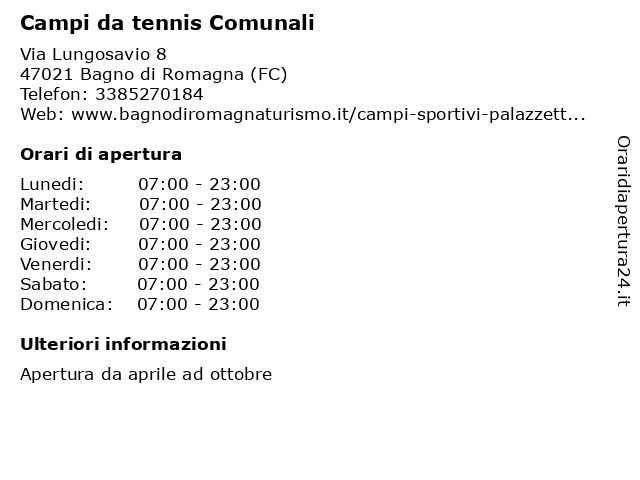 Campi da tennis Comunali

Via Lungosavio 8
47021 Bagno di Romagna (FC)
Telefon: 3385270184
Web: www.bagnodiromagnaturismo.it/campi-sportivi-palazzett...

Orari di apertura

| | |
|---|---|
| Lunedi: | 07:00 - 23:00 |
| Martedi: | 07:00 - 23:00 |
| Mercoledi: | 07:00 - 23:00 |
| Giovedi: | 07:00 - 23:00 |
| Venerdi: | 07:00 - 23:00 |
| Sabato: | 07:00 - 23:00 |
| Domenica: | 07:00 - 23:00 |

Ulteriori informazioni

Apertura da aprile ad ottobre

Oraridiapertura24.it